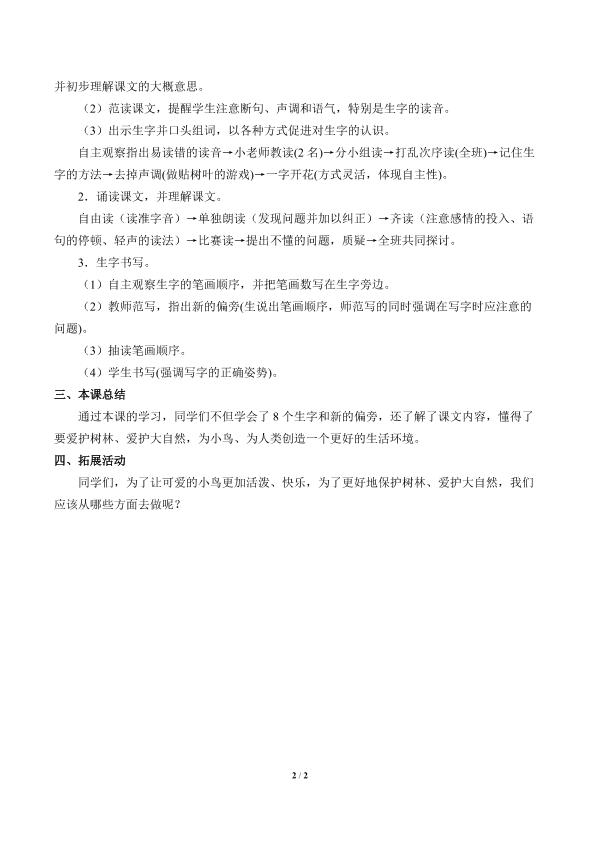 并初步理解课文的大概意思。

（2）范读课文，提醒学生注意断句、声调和语气，特别是生字的读音。

（3）出示生字并口头组词，以各种方式促进对生字的认识。

自主观察指出易读错的读音→小老师教读(2 名)→分小组读→打乱次序读(全班)→记住生字的方法→去掉声调(做贴树叶的游戏)→一字开花(方式灵活，体现自主性)。

2．诵读课文，并理解课文。

自由读（读准字音）→单独朗读（发现问题并加以纠正）→齐读（注意感情的投入、语句的停顿、轻声的读法）→比赛读→提出不懂的问题，质疑→全班共同探讨。

3．生字书写。

（1）自主观察生字的笔画顺序，并把笔画数写在生字旁边。

（2）教师范写，指出新的偏旁(生说出笔画顺序，师范写的同时强调在写字时应注意的问题)。

（3）抽读笔画顺序。

（4）学生书写(强调写字的正确姿势)。

三、本课总结

通过本课的学习，同学们不但学会了 8 个生字和新的偏旁，还了解了课文内容，懂得了要爱护树林、爱护大自然，为小鸟、为人类创造一个更好的生活环境。

四、拓展活动

同学们，为了让可爱的小鸟更加活泼、快乐，为了更好地保护树林、爱护大自然，我们应该从哪些方面去做呢？

2 / 2